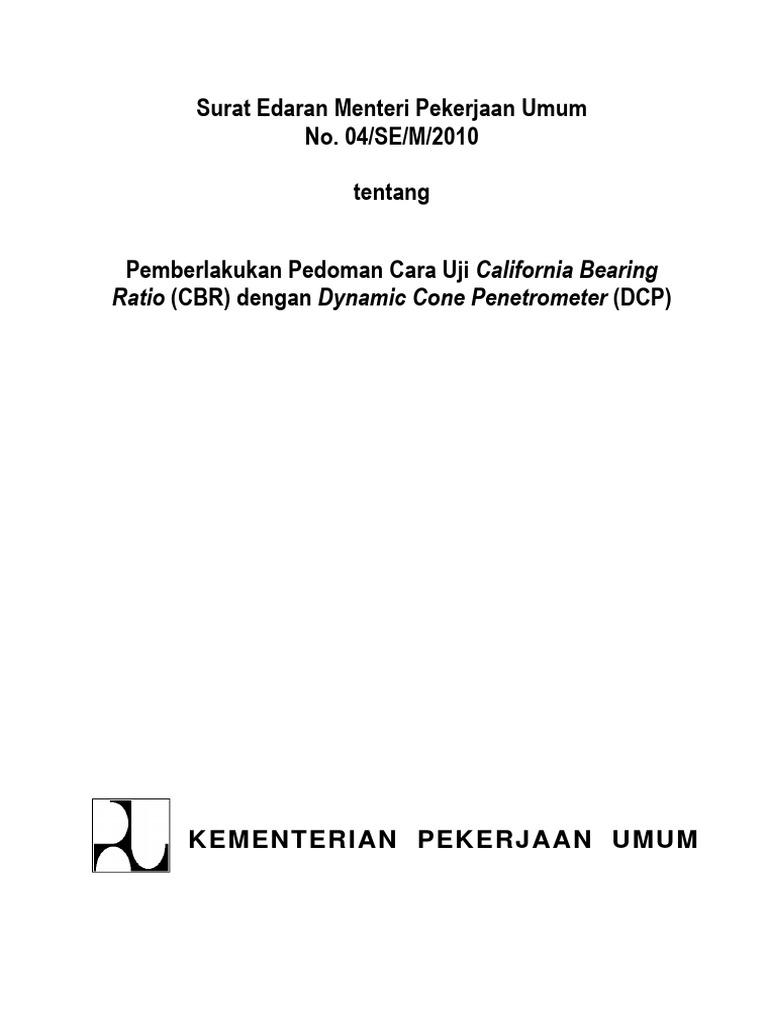 Surat Edaran Menteri Pekerjaan Umum
No. 04/SE/M/2010

tentang

Pemberlakukan Pedoman Cara Uji California Bearing Ratio (CBR) dengan Dynamic Cone Penetrometer (DCP)

KEMENTERIAN PEKERJAAN UMUM